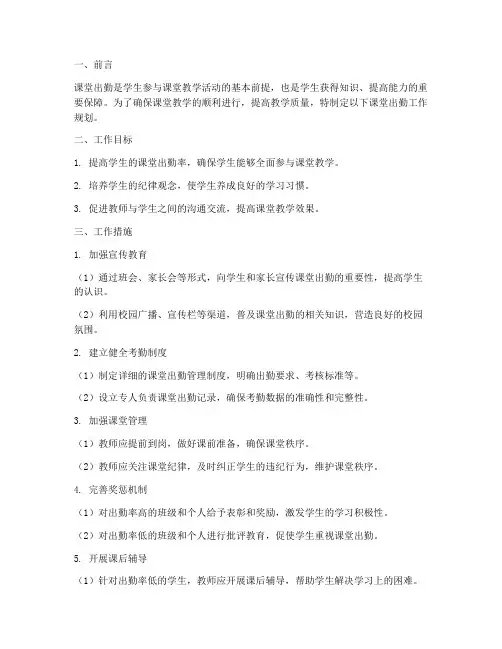 一、前言

课堂出勤是学生参与课堂教学活动的基本前提，也是学生获得知识、提高能力的重要保障。为了确保课堂教学的顺利进行，提高教学质量，特制定以下课堂出勤工作规划。

二、工作目标

1. 提高学生的课堂出勤率，确保学生能够全面参与课堂教学。

2. 培养学生的纪律观念，使学生养成良好的学习习惯。

3. 促进教师与学生之间的沟通交流，提高课堂教学效果。

三、工作措施

1. 加强宣传教育

（1）通过班会、家长会等形式，向学生和家长宣传课堂出勤的重要性，提高学生的认识。

（2）利用校园广播、宣传栏等渠道，普及课堂出勤的相关知识，营造良好的校园氛围。

2. 建立健全考勤制度

（1）制定详细的课堂出勤管理制度，明确出勤要求、考核标准等。

（2）设立专人负责课堂出勤记录，确保考勤数据的准确性和完整性。

3. 加强课堂管理

（1）教师应提前到岗，做好课前准备，确保课堂秩序。

（2）教师应关注课堂纪律，及时纠正学生的违纪行为，维护课堂秩序。

4. 完善奖惩机制

（1）对出勤率高的班级和个人给予表彰和奖励，激发学生的学习积极性。

（2）对出勤率低的班级和个人进行批评教育，促使学生重视课堂出勤。

5. 开展课后辅导

（1）针对出勤率低的学生，教师应开展课后辅导，帮助学生解决学习上的困难。